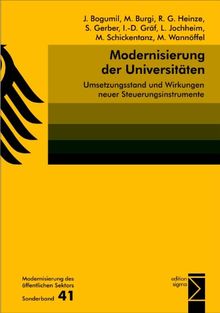 J. Bogumil, M. Burgi, R. G. Heinze, S. Gerber, I.-D. Gräf, L. Jochheim, M. Schickentanz, M. Wannöffel

Modernisierung der Universitäten

Umsetzungsstand und Wirkungen neuer Steuerungsinstrumente

Modernisierung des öffentlichen Sektors

Sonderband 41

edition sigma